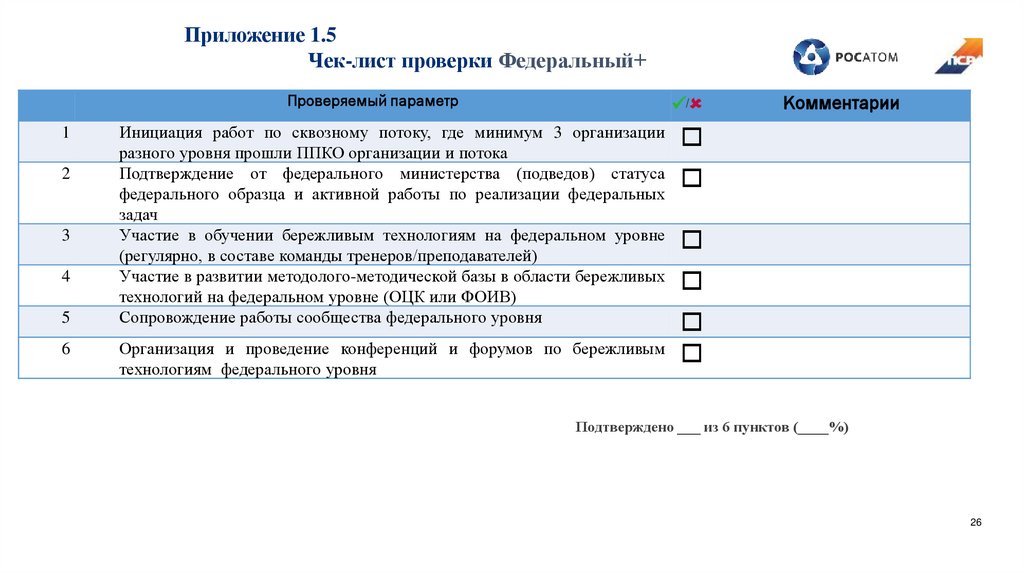 Приложение 1.5
Чек-лист проверки Федеральный+

РОСАТОМ

ПСР

| | Проверяемый параметр | ✓/✗ | Комментарии |
|---|---|---|---|
| 1 | Инициация работ по сквозному потоку, где минимум 3 организации разного уровня прошли ППКО организации и потока | ☐ | |
| 2 | Подтверждение от федерального министерства (подведов) статуса федерального образца и активной работы по реализации федеральных задач | ☐ | |
| 3 | Участие в обучении бережливым технологиям на федеральном уровне (регулярно, в составе команды тренеров/преподавателей) | ☐ | |
| 4 | Участие в развитии методолого-методической базы в области бережливых технологий на федеральном уровне (ОЦК или ФОИВ) | ☐ | |
| 5 | Сопровождение работы сообщества федерального уровня | ☐ | |
| 6 | Организация и проведение конференций и форумов по бережливым технологиям федерального уровня | ☐ | |

Подтверждено ___ из 6 пунктов (____%)

26